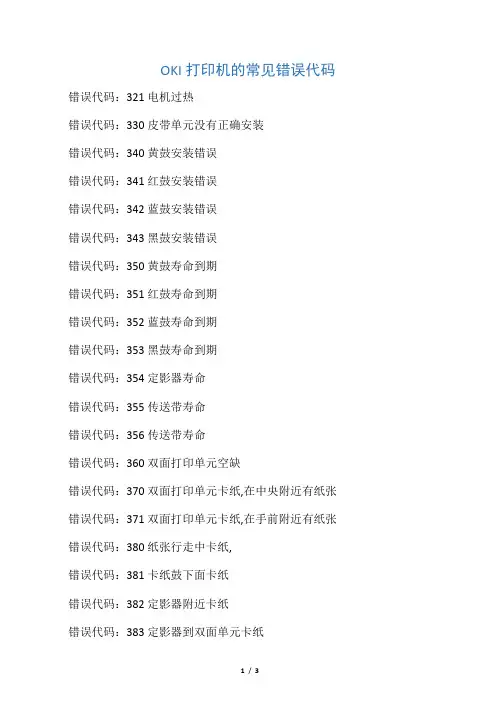 OKI 打印机的常见错误代码

错误代码：321 电机过热

错误代码：330 皮带单元没有正确安装

错误代码：340 黄鼓安装错误

错误代码：341 红鼓安装错误

错误代码：342 蓝鼓安装错误

错误代码：343 黑鼓安装错误

错误代码：350 黄鼓寿命到期

错误代码：351 红鼓寿命到期

错误代码：352 蓝鼓寿命到期

错误代码：353 黑鼓寿命到期

错误代码：354 定影器寿命

错误代码：355 传送带寿命

错误代码：356 传送带寿命

错误代码：360 双面打印单元空缺

错误代码：370 双面打印单元卡纸,在中央附近有纸张

错误代码：371 双面打印单元卡纸,在手前附近有纸张

错误代码：380 纸张行走中卡纸,

错误代码：381 卡纸鼓下面卡纸

错误代码：382 定影器附近卡纸

错误代码：383 定影器到双面单元卡纸

1 / 3